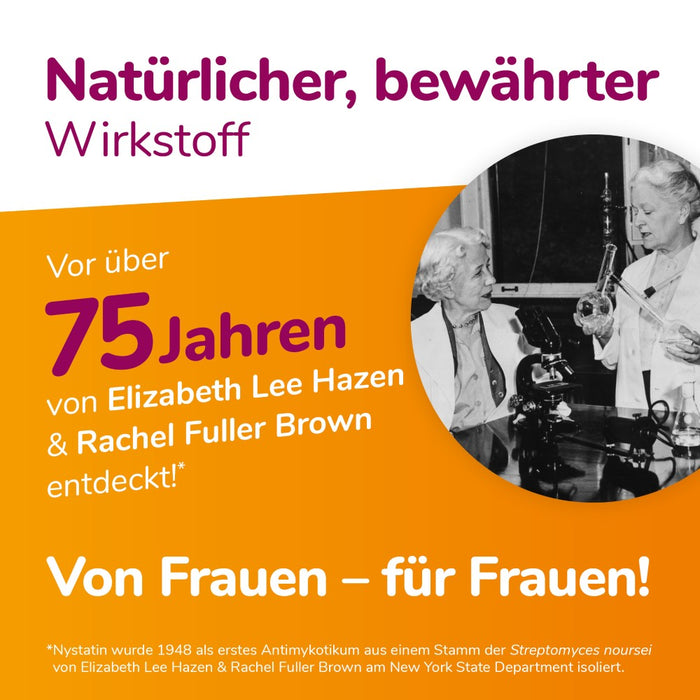 Natürlicher, bewährter Wirkstoff

Vor über 75 Jahren von Elizabeth Lee Hazen & Rachel Fuller Brown entdeckt!*

Von Frauen – für Frauen!

*Nystatin wurde 1948 als erstes Antimykotikum aus einem Stamm der Streptomyces noursei von Elizabeth Lee Hazen & Rachel Fuller Brown am New York State Department isoliert.